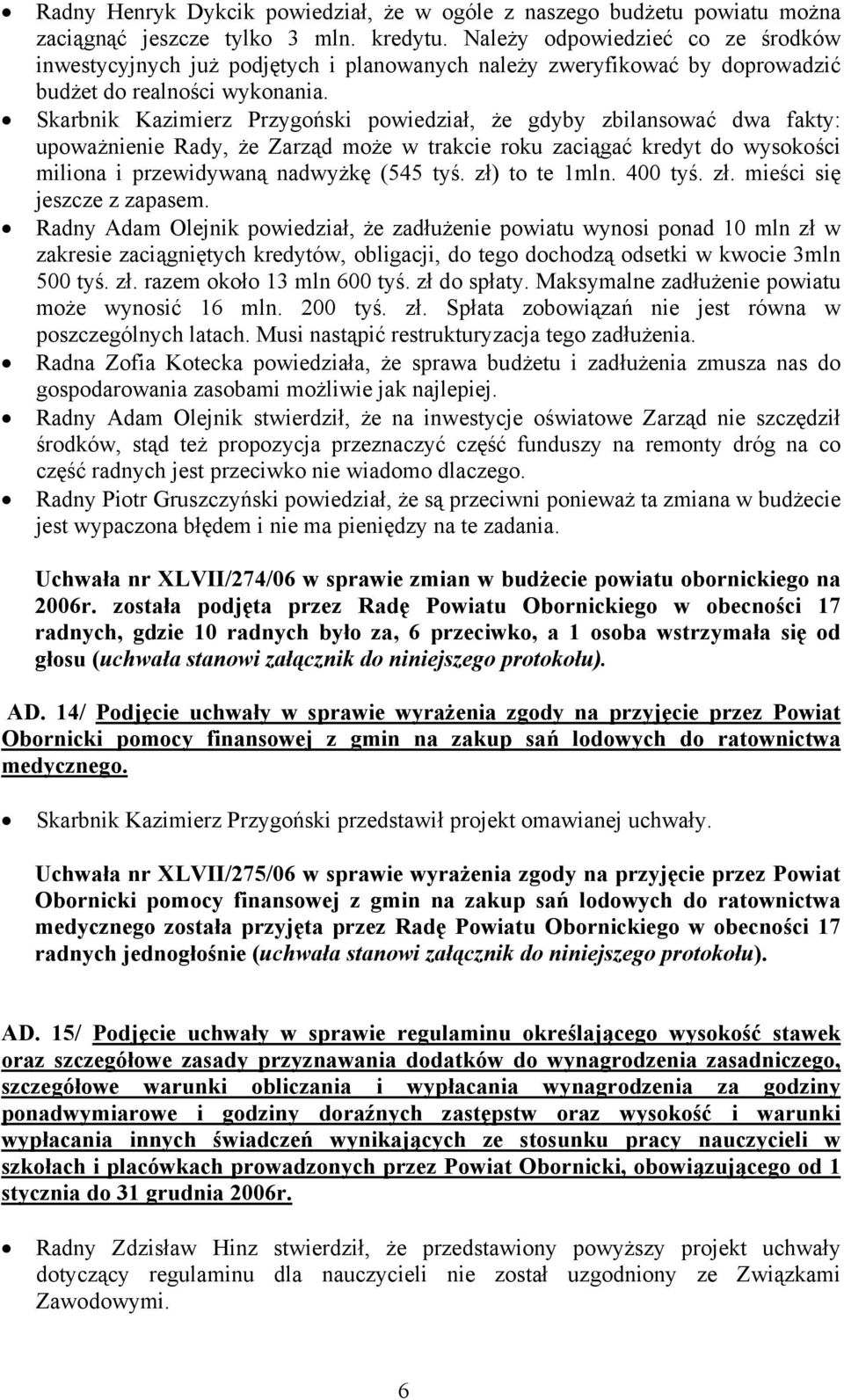 • Radny Henryk Dykcik powiedział, że w ogóle z naszego budżetu powiatu można zaciągnąć jeszcze tylko 3 mln. kredytu. Należy odpowiedzieć co ze środków inwestycyjnych już podjętych i planowanych należy zweryfikować by doprowadzić budżet do realności wykonania.
• Skarbnik Kazimierz Przygoński powiedział, że gdyby zbilansować dwa fakty: upoważnienie Rady, że Zarząd może w trakcie roku zaciągać kredyt do wysokości miliona i przewidywaną nadwyżkę (545 tyś. zł) to te 1mln. 400 tyś. zł. mieści się jeszcze z zapasem.
• Radny Adam Olejnik powiedział, że zadłużenie powiatu wynosi ponad 10 mln zł w zakresie zaciągniętych kredytów, obligacji, do tego dochodzą odsetki w kwocie 3mln 500 tyś. zł. razem około 13 mln 600 tyś. zł do spłaty. Maksymalne zadłużenie powiatu może wynosić 16 mln. 200 tyś. zł. Spłata zobowiązań nie jest równa w poszczególnych latach. Musi nastąpić restrukturyzacja tego zadłużenia.
• Radna Zofia Kotecka powiedziała, że sprawa budżetu i zadłużenia zmusza nas do gospodarowania zasobami możliwie jak najlepiej.
• Radny Adam Olejnik stwierdził, że na inwestycje oświatowe Zarząd nie szczędził środków, stąd też propozycja przeznaczyć część funduszy na remonty dróg na co część radnych jest przeciwko nie wiadomo dlaczego.
• Radny Piotr Gruszczyński powiedział, że są przeciwni ponieważ ta zmiana w budżecie jest wypaczona błędem i nie ma pieniędzy na te zadania.

Uchwała nr XLVII/274/06 w sprawie zmian w budżecie powiatu obornickiego na 2006r. została podjęta przez Radę Powiatu Obornickiego w obecności 17 radnych, gdzie 10 radnych było za, 6 przeciwko, a 1 osoba wstrzymała się od głosu (uchwała stanowi załącznik do niniejszego protokołu).

AD. 14/ Podjęcie uchwały w sprawie wyrażenia zgody na przyjęcie przez Powiat Obornicki pomocy finansowej z gmin na zakup sań lodowych do ratownictwa medycznego.

• Skarbnik Kazimierz Przygoński przedstawił projekt omawianej uchwały.

Uchwała nr XLVII/275/06 w sprawie wyrażenia zgody na przyjęcie przez Powiat Obornicki pomocy finansowej z gmin na zakup sań lodowych do ratownictwa medycznego została przyjęta przez Radę Powiatu Obornickiego w obecności 17 radnych jednogłośnie (uchwała stanowi załącznik do niniejszego protokołu).

AD. 15/ Podjęcie uchwały w sprawie regulaminu określającego wysokość stawek oraz szczegółowe zasady przyznawania dodatków do wynagrodzenia zasadniczego, szczegółowe warunki obliczania i wypłacania wynagrodzenia za godziny ponadwymiarowe i godziny doraźnych zastępstw oraz wysokość i warunki wypłacania innych świadczeń wynikających ze stosunku pracy nauczycieli w szkołach i placówkach prowadzonych przez Powiat Obornicki, obowiązującego od 1 stycznia do 31 grudnia 2006r.

• Radny Zdzisław Hinz stwierdził, że przedstawiony powyższy projekt uchwały dotyczący regulaminu dla nauczycieli nie został uzgodniony ze Związkami Zawodowymi.

6